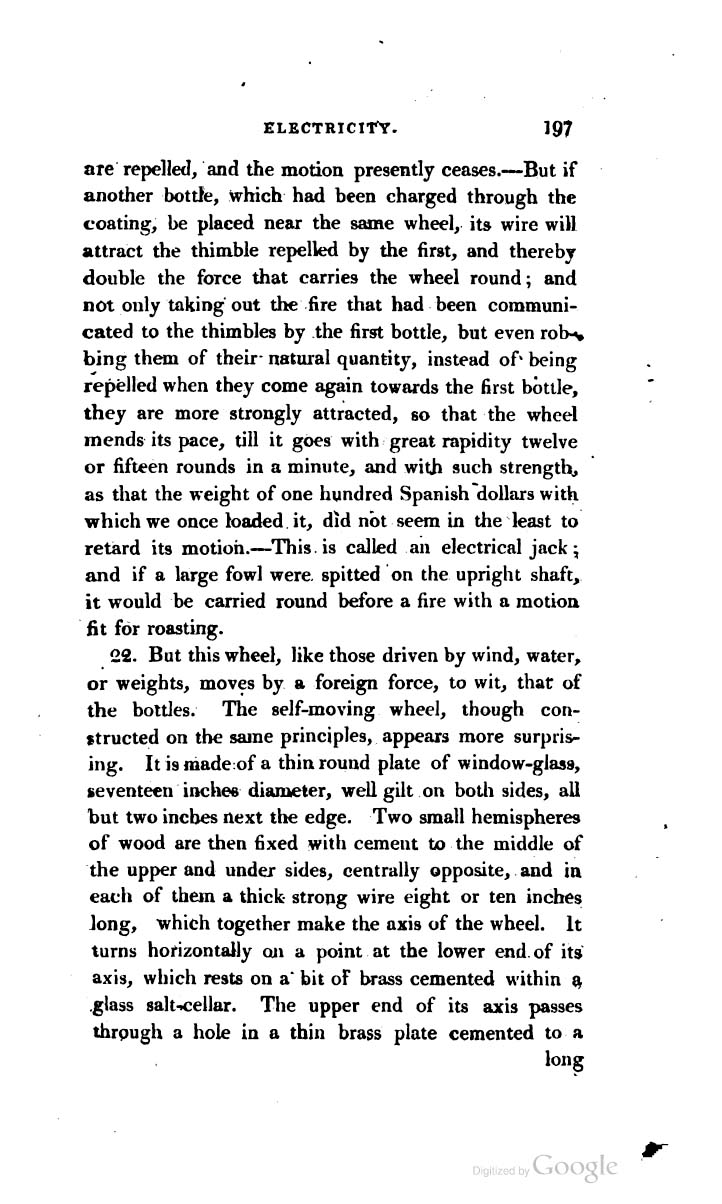 ELECTRICITY. 197

are repelled, and the motion presently ceases.—But if another bottle, which had been charged through the coating, be placed near the same wheel, its wire will attract the thimble repelled by the first, and thereby double the force that carries the wheel round; and not only taking out the fire that had been communicated to the thimbles by the first bottle, but even robbing them of their natural quantity, instead of being repelled when they come again towards the first bottle, they are more strongly attracted, so that the wheel mends its pace, till it goes with great rapidity twelve or fifteen rounds in a minute, and with such strength, as that the weight of one hundred Spanish dollars with which we once loaded it, did not seem in the least to retard its motion.—This is called an electrical jack; and if a large fowl were spitted on the upright shaft, it would be carried round before a fire with a motion fit for roasting.

22. But this wheel, like those driven by wind, water, or weights, moves by a foreign force, to wit, that of the bottles. The self-moving wheel, though constructed on the same principles, appears more surprising. It is made of a thin round plate of window-glass, seventeen inches diameter, well gilt on both sides, all but two inches next the edge. Two small hemispheres of wood are then fixed with cement to the middle of the upper and under sides, centrally opposite, and in each of them a thick strong wire eight or ten inches long, which together make the axis of the wheel. It turns horizontally on a point at the lower end of its axis, which rests on a bit of brass cemented within a glass salt-cellar. The upper end of its axis passes through a hole in a thin brass plate cemented to a long

Digitized by Google